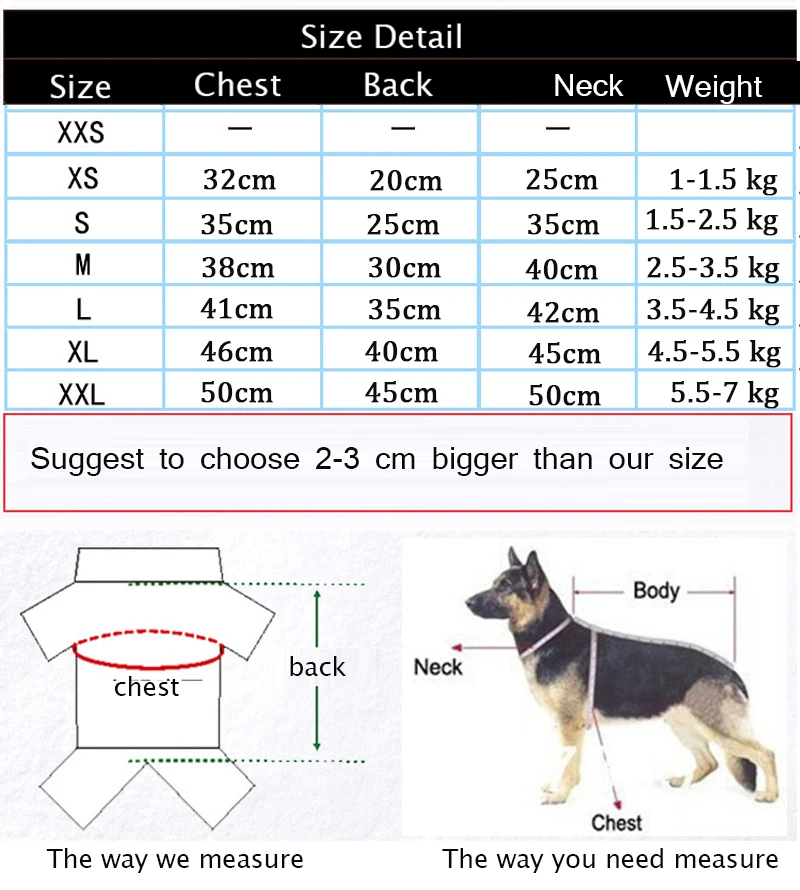 Size Detail

| Size | Chest | Back | Neck | Weight |
|---|---|---|---|---|
| XXS | — | — | — | |
| XS | 32cm | 20cm | 25cm | 1-1.5 kg |
| S | 35cm | 25cm | 35cm | 1.5-2.5 kg |
| M | 38cm | 30cm | 40cm | 2.5-3.5 kg |
| L | 41cm | 35cm | 42cm | 3.5-4.5 kg |
| XL | 46cm | 40cm | 45cm | 4.5-5.5 kg |
| XXL | 50cm | 45cm | 50cm | 5.5-7 kg |

Suggest to choose 2-3 cm bigger than our size

chest

back

Body

Neck

Chest

The way we measure

The way you need measure